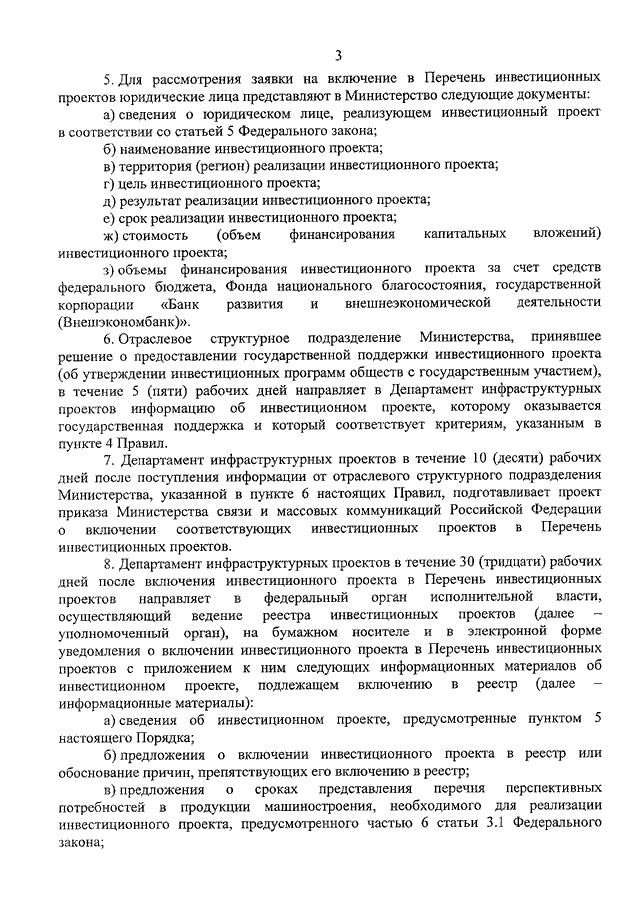 3

5. Для рассмотрения заявки на включение в Перечень инвестиционных проектов юридические лица представляют в Министерство следующие документы:

а) сведения о юридическом лице, реализующем инвестиционный проект в соответствии со статьей 5 Федерального закона;

б) наименование инвестиционного проекта;

в) территория (регион) реализации инвестиционного проекта;

г) цель инвестиционного проекта;

д) результат реализации инвестиционного проекта;

е) срок реализации инвестиционного проекта;

ж) стоимость (объем финансирования капитальных вложений) инвестиционного проекта;

з) объемы финансирования инвестиционного проекта за счет средств федерального бюджета, Фонда национального благосостояния, государственной корпорации «Банк развития и внешнеэкономической деятельности (Внешэкономбанк)».

6. Отраслевое структурное подразделение Министерства, принявшее решение о предоставлении государственной поддержки инвестиционного проекта (об утверждении инвестиционных программ обществ с государственным участием), в течение 5 (пяти) рабочих дней направляет в Департамент инфраструктурных проектов информацию об инвестиционном проекте, которому оказывается государственная поддержка и который соответствует критериям, указанным в пункте 4 Правил.

7. Департамент инфраструктурных проектов в течение 10 (десяти) рабочих дней после поступления информации от отраслевого структурного подразделения Министерства, указанной в пункте 6 настоящих Правил, подготавливает проект приказа Министерства связи и массовых коммуникаций Российской Федерации о включении соответствующих инвестиционных проектов в Перечень инвестиционных проектов.

8. Департамент инфраструктурных проектов в течение 30 (тридцати) рабочих дней после включения инвестиционного проекта в Перечень инвестиционных проектов направляет в федеральный орган исполнительной власти, осуществляющий ведение реестра инвестиционных проектов (далее – уполномоченный орган), на бумажном носителе и в электронной форме уведомления о включении инвестиционного проекта в Перечень инвестиционных проектов с приложением к ним следующих информационных материалов об инвестиционном проекте, подлежащем включению в реестр (далее – информационные материалы):

а) сведения об инвестиционном проекте, предусмотренные пунктом 5 настоящего Порядка;

б) предложения о включении инвестиционного проекта в реестр или обоснование причин, препятствующих его включению в реестр;

в) предложения о сроках представления перечня перспективных потребностей в продукции машиностроения, необходимого для реализации инвестиционного проекта, предусмотренного частью 6 статьи 3.1 Федерального закона;